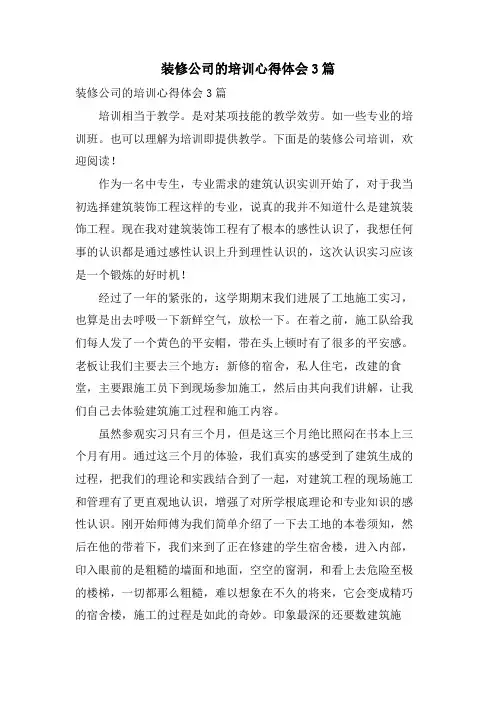 装修公司的培训心得体会3篇

装修公司的培训心得体会3篇

培训相当于教学。是对某项技能的教学效劳。如一些专业的培训班。也可以理解为培训即提供教学。下面是的装修公司培训，欢迎阅读！

作为一名中专生，专业需求的建筑认识实训开始了，对于我当初选择建筑装饰工程这样的专业，说真的我并不知道什么是建筑装饰工程。现在我对建筑装饰工程有了根本的感性认识了，我想任何事的认识都是通过感性认识上升到理性认识的，这次认识实习应该是一个锻炼的好时机！

经过了一年的紧张的，这学期期末我们进展了工地施工实习，也算是出去呼吸一下新鲜空气，放松一下。在着之前，施工队给我们每人发了一个黄色的平安帽，带在头上顿时有了很多的平安感。老板让我们主要去三个地方：新修的宿舍，私人住宅，改建的食堂，主要跟施工员下到现场参加施工，然后由其向我们讲解，让我们自己去体验建筑施工过程和施工内容。

虽然参观实习只有三个月，但是这三个月绝比照闷在书本上三个月有用。通过这三个月的体验，我们真实的感受到了建筑生成的过程，把我们的理论和实践结合到了一起，对建筑工程的现场施工和管理有了更直观地认识，增强了对所学根底理论和专业知识的感性认识。刚开始师傅为我们简单介绍了一下去工地的本卷须知，然后在他的带着下，我们来到了正在修建的学生宿舍楼，进入内部，印入眼前的是粗糙的墙面和地面，空空的窗洞，和看上去危险至极的楼梯，一切都那么粗糙，难以想象在不久的将来，它会变成精巧的宿舍楼，施工的过程是如此的奇妙。印象最深的还要数建筑施